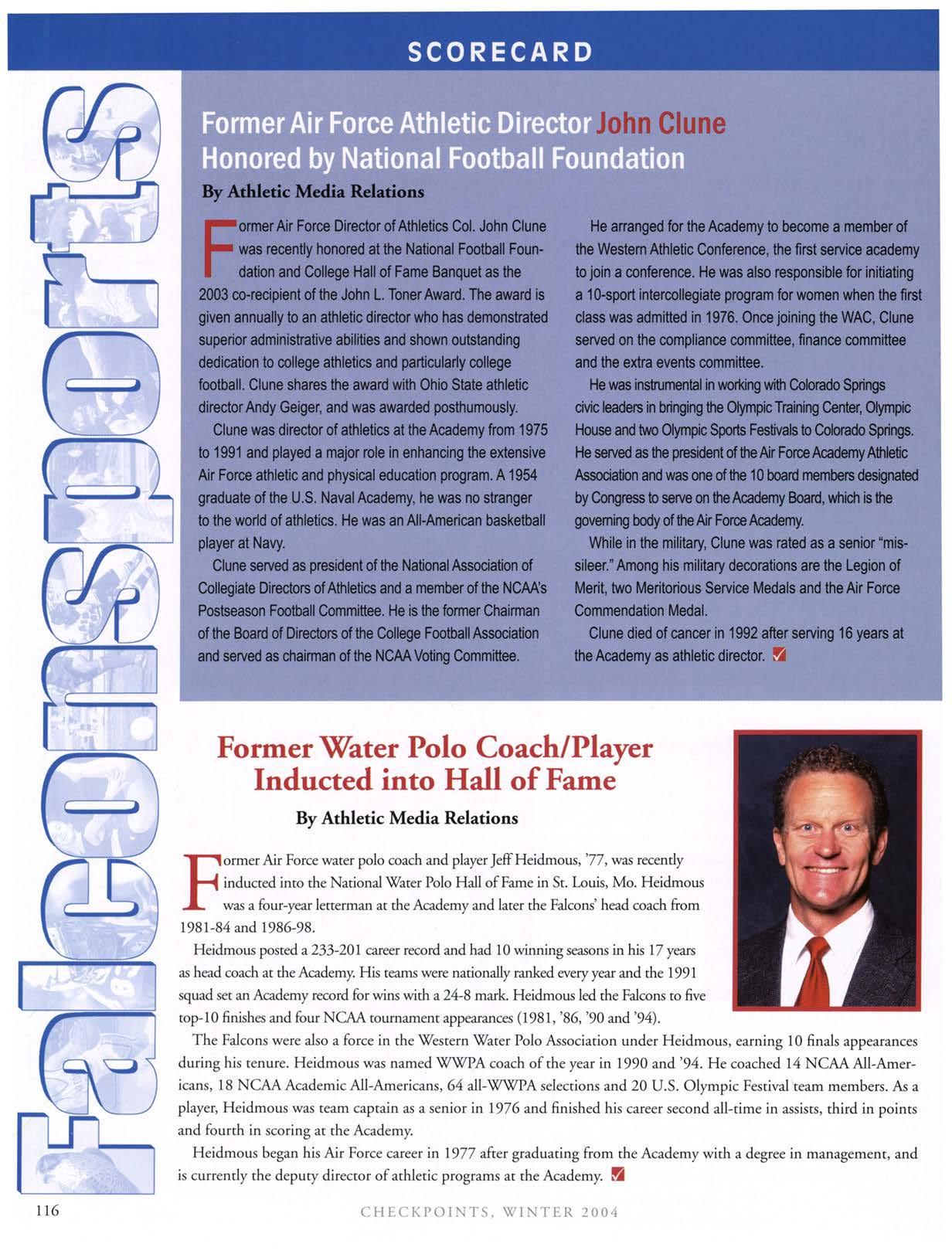 SCORECARD

Falconsports

Former Air Force Athletic Director John Clune Honored by National Football Foundation

By Athletic Media Relations

Former Air Force Director of Athletics Col. John Clune was recently honored at the National Football Foundation and College Hall of Fame Banquet as the 2003 co-recipient of the John L. Toner Award. The award is given annually to an athletic director who has demonstrated superior administrative abilities and shown outstanding dedication to college athletics and particularly college football. Clune shares the award with Ohio State athletic director Andy Geiger, and was awarded posthumously.

Clune was director of athletics at the Academy from 1975 to 1991 and played a major role in enhancing the extensive Air Force athletic and physical education program. A 1954 graduate of the U.S. Naval Academy, he was no stranger to the world of athletics. He was an All-American basketball player at Navy.

Clune served as president of the National Association of Collegiate Directors of Athletics and a member of the NCAA's Postseason Football Committee. He is the former Chairman of the Board of Directors of the College Football Association and served as chairman of the NCAA Voting Committee.

He arranged for the Academy to become a member of the Western Athletic Conference, the first service academy to join a conference. He was also responsible for initiating a 10-sport intercollegiate program for women when the first class was admitted in 1976. Once joining the WAC, Clune served on the compliance committee, finance committee and the extra events committee.

He was instrumental in working with Colorado Springs civic leaders in bringing the Olympic Training Center, Olympic House and two Olympic Sports Festivals to Colorado Springs. He served as the president of the Air Force Academy Athletic Association and was one of the 10 board members designated by Congress to serve on the Academy Board, which is the governing body of the Air Force Academy.

While in the military, Clune was rated as a senior "missileer." Among his military decorations are the Legion of Merit, two Meritorious Service Medals and the Air Force Commendation Medal.

Clune died of cancer in 1992 after serving 16 years at the Academy as athletic director.

Former Water Polo Coach/Player Inducted into Hall of Fame

By Athletic Media Relations

Former Air Force water polo coach and player Jeff Heidmous, '77, was recently inducted into the National Water Polo Hall of Fame in St. Louis, Mo. Heidmous was a four-year letterman at the Academy and later the Falcons' head coach from 1981-84 and 1986-98.

Heidmous posted a 233-201 career record and had 10 winning seasons in his 17 years as head coach at the Academy. His teams were nationally ranked every year and the 1991 squad set an Academy record for wins with a 24-8 mark. Heidmous led the Falcons to five top-10 finishes and four NCAA tournament appearances (1981, '86, '90 and '94).

The Falcons were also a force in the Western Water Polo Association under Heidmous, earning 10 finals appearances during his tenure. Heidmous was named WWPA coach of the year in 1990 and '94. He coached 14 NCAA All-Americans, 18 NCAA Academic All-Americans, 64 all-WWPA selections and 20 U.S. Olympic Festival team members. As a player, Heidmous was team captain as a senior in 1976 and finished his career second all-time in assists, third in points and fourth in scoring at the Academy.

Heidmous began his Air Force career in 1977 after graduating from the Academy with a degree in management, and is currently the deputy director of athletic programs at the Academy.

116

CHECKPOINTS, WINTER 2004